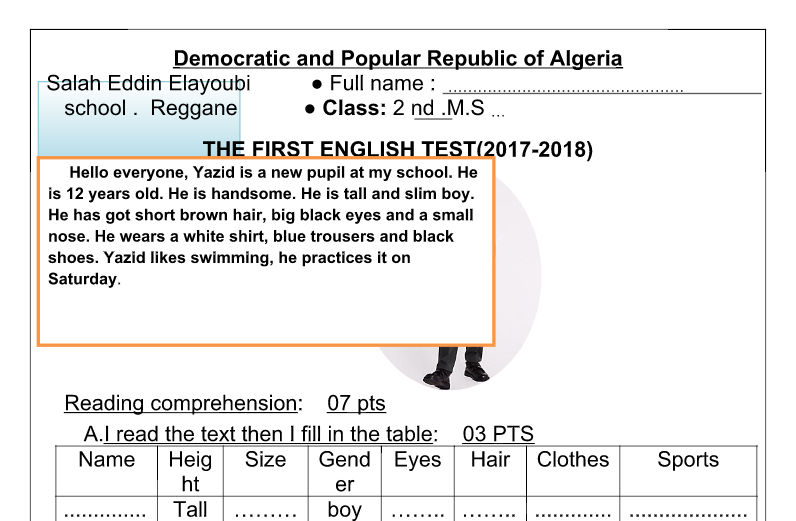 Democratic and Popular Republic of Algeria

Salah Eddin Elayoubi school . Reggane

• Full name : ____

• Class: 2 nd .M.S ...

THE FIRST ENGLISH TEST(2017-2018)

Hello everyone, Yazid is a new pupil at my school. He is 12 years old. He is handsome. He is tall and slim boy. He has got short brown hair, big black eyes and a small nose. He wears a white shirt, blue trousers and black shoes. Yazid likes swimming, he practices it on Saturday.

Reading comprehension: 07 pts

A.I read the text then I fill in the table: 03 PTS

| Name | Height | Size | Gender | Eyes | Hair | Clothes | Sports |
|---|---|---|---|---|---|---|---|
| ____ | Tall | ____ | boy | ____ | ____ | ____ | ____ |